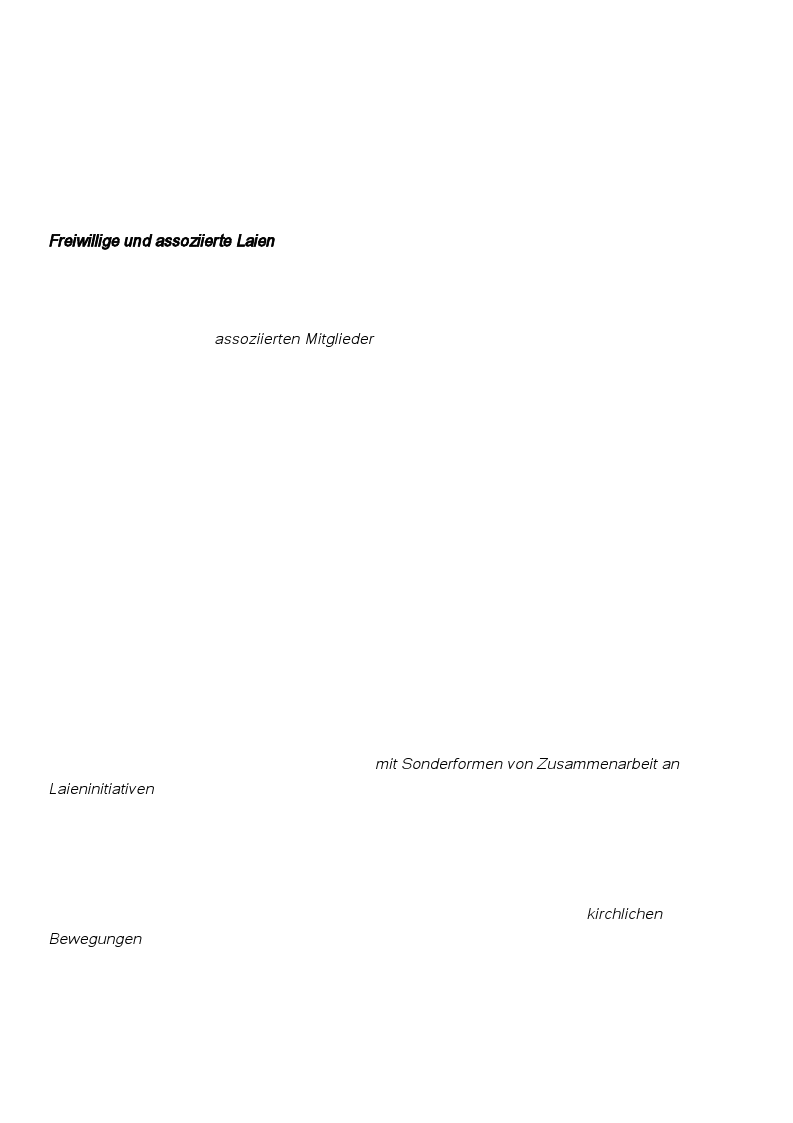 Freiwillige und assoziierte Laien

assoziierten Mitglieder

mit Sonderformen von Zusammenarbeit an Laieninitiativen

kirchlichen Bewegungen